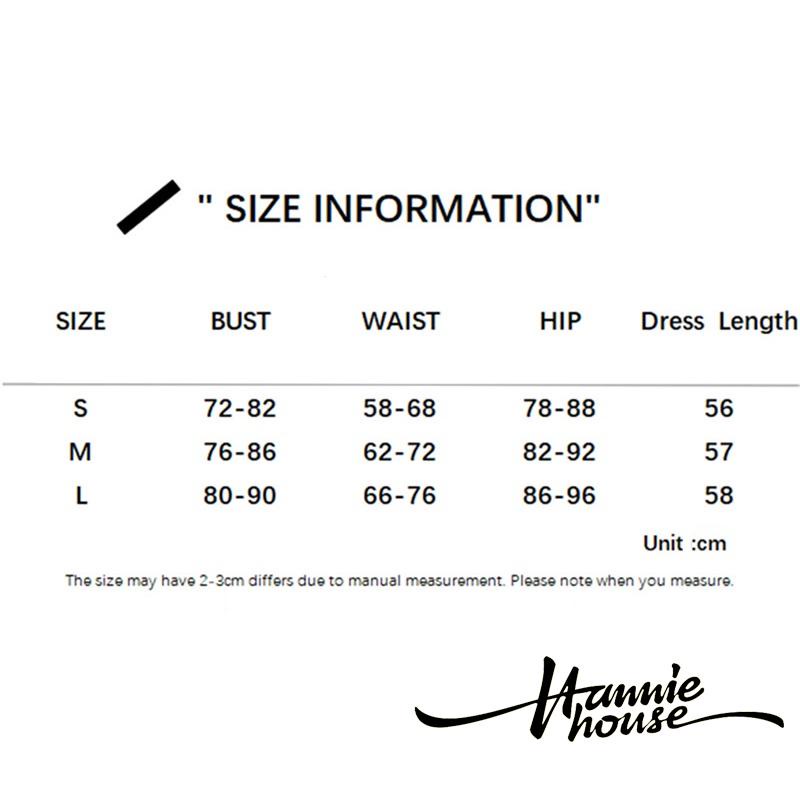 " SIZE INFORMATION"

| SIZE | BUST | WAIST | HIP | Dress Length |
|---|---|---|---|---|
| S | 72-82 | 58-68 | 78-88 | 56 |
| M | 76-86 | 62-72 | 82-92 | 57 |
| L | 80-90 | 66-76 | 86-96 | 58 |

Unit :cm

The size may have 2-3cm differs due to manual measurement. Please note when you measure.

Hannie house